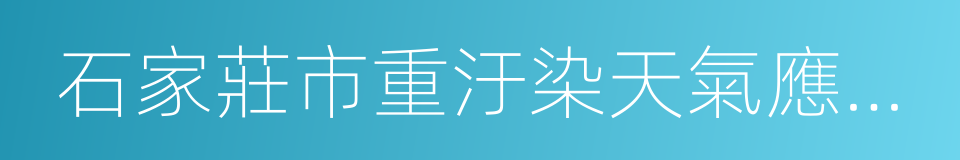 石家莊市重汙染天氣應...